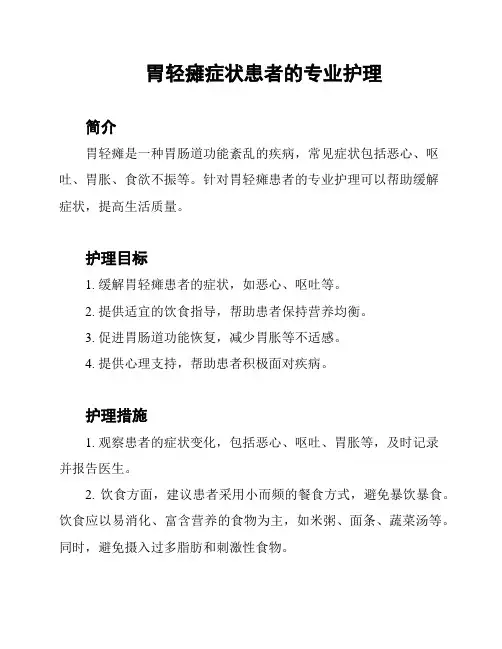 胃轻瘫症状患者的专业护理

简介

胃轻瘫是一种胃肠道功能紊乱的疾病，常见症状包括恶心、呕吐、胃胀、食欲不振等。针对胃轻瘫患者的专业护理可以帮助缓解症状，提高生活质量。

护理目标

1. 缓解胃轻瘫患者的症状，如恶心、呕吐等。

2. 提供适宜的饮食指导，帮助患者保持营养均衡。

3. 促进胃肠道功能恢复，减少胃胀等不适感。

4. 提供心理支持，帮助患者积极面对疾病。

护理措施

1. 观察患者的症状变化，包括恶心、呕吐、胃胀等，及时记录并报告医生。

2. 饮食方面，建议患者采用小而频的餐食方式，避免暴饮暴食。饮食应以易消化、富含营养的食物为主，如米粥、面条、蔬菜汤等。同时，避免摄入过多脂肪和刺激性食物。